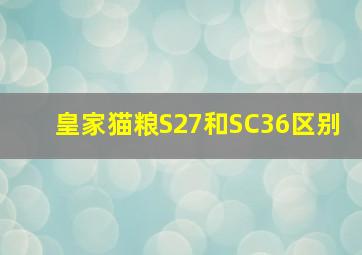 皇家猫粮S27和SC36区别